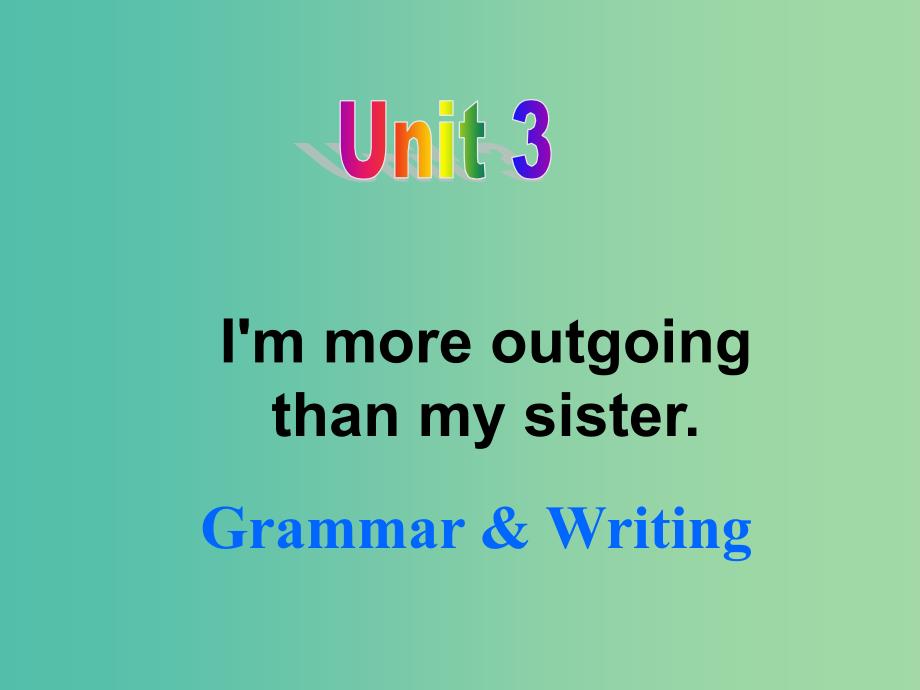 Unit 3

I'm more outgoing than my sister.

Grammar & Writing